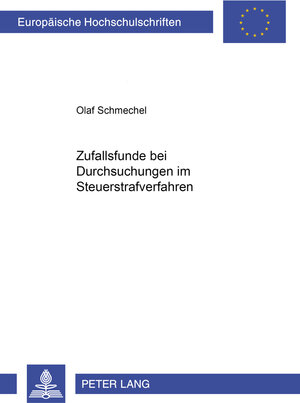 Europäische Hochschulschriften

Olaf Schmechel

Zufallsfunde bei Durchsuchungen im Steuerstrafverfahren

PETER LANG